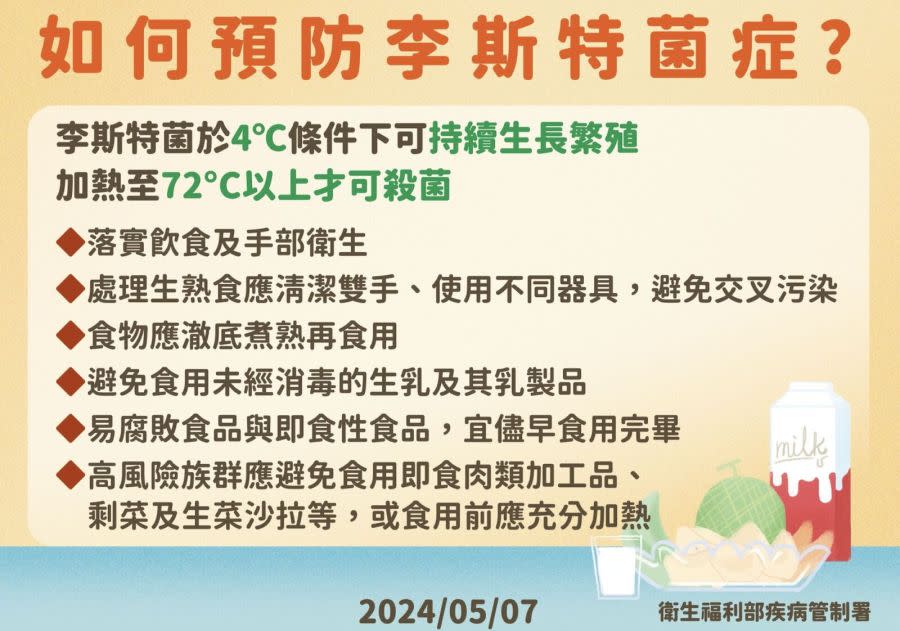 如何預防李斯特菌症？

李斯特菌於4°C條件下可持續生長繁殖
加熱至72°C以上才可殺菌

◆落實飲食及手部衛生
◆處理生熟食應清潔雙手、使用不同器具，避免交叉污染
◆食物應澈底煮熟再食用
◆避免食用未經消毒的生乳及其乳製品
◆易腐敗食品與即食性食品，宜儘早食用完畢
◆高風險族群應避免食用即食肉類加工品、剩菜及生菜沙拉等，或食用前應充分加熱

milk

2024/05/07
衛生福利部疾病管制署